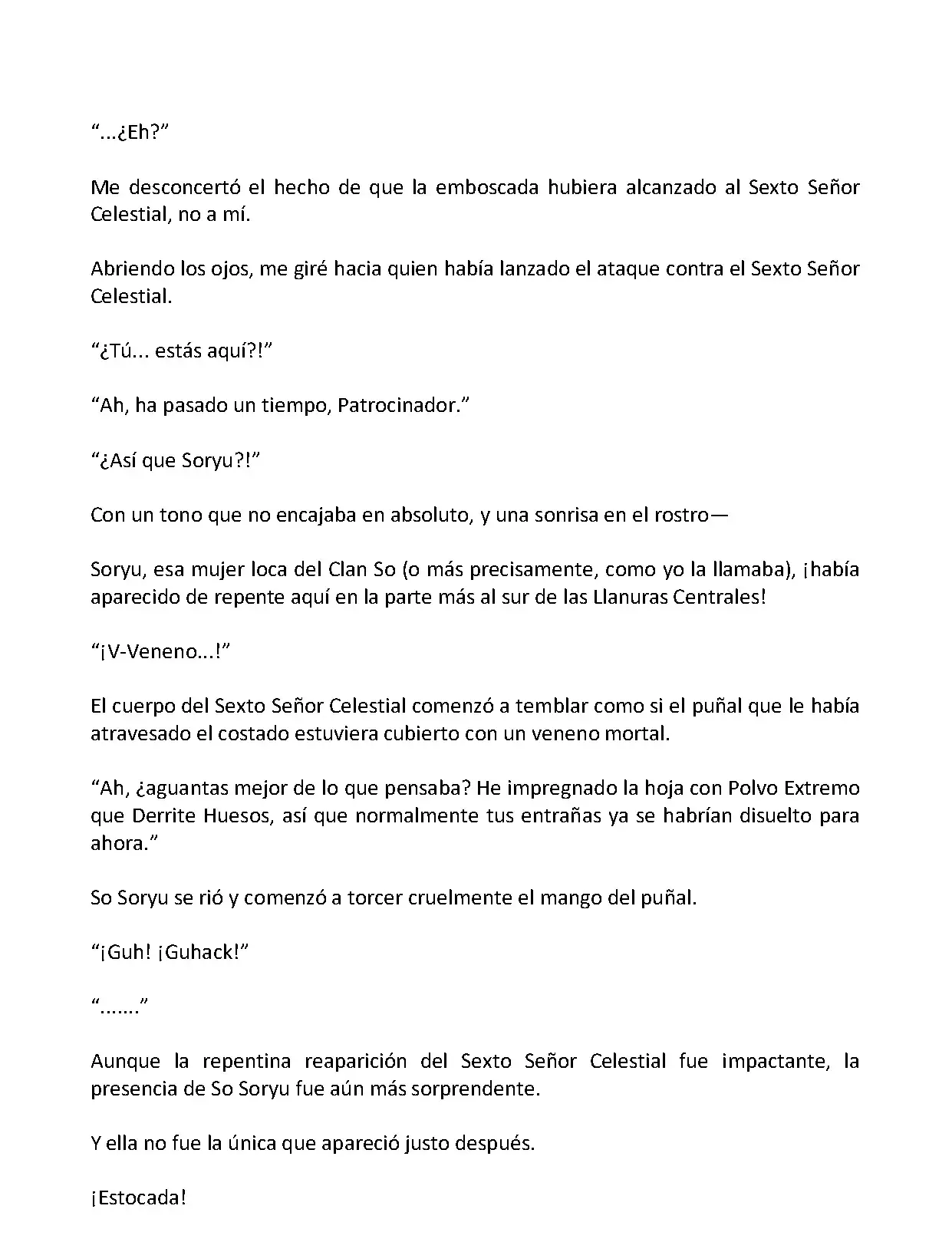 “...¿Eh?”

Me desconcertó el hecho de que la emboscada hubiera alcanzado al Sexto Señor Celestial, no a mí.

Abriendo los ojos, me giré hacia quien había lanzado el ataque contra el Sexto Señor Celestial.

“¿Tú... estás aquí?!”

“Ah, ha pasado un tiempo, Patrocinador.”

“¿Así que Soryu?!”

Con un tono que no encajaba en absoluto, y una sonrisa en el rostro—

Soryu, esa mujer loca del Clan So (o más precisamente, como yo la llamaba), ¡había aparecido de repente aquí en la parte más al sur de las Llanuras Centrales!

“¡V-Veneno...!”

El cuerpo del Sexto Señor Celestial comenzó a temblar como si el puñal que le había atravesado el costado estuviera cubierto con un veneno mortal.

“Ah, ¿aguantas mejor de lo que pensaba? He impregnado la hoja con Polvo Extremo que Derrite Huesos, así que normalmente tus entrañas ya se habrían disuelto para ahora.”

So Soryu se rió y comenzó a torcer cruelmente el mango del puñal.

“¡Guh! ¡Guhack!”

“.......”

Aunque la repentina reaparición del Sexto Señor Celestial fue impactante, la presencia de So Soryu fue aún más sorprendente.

Y ella no fue la única que apareció justo después.

¡Estocada!